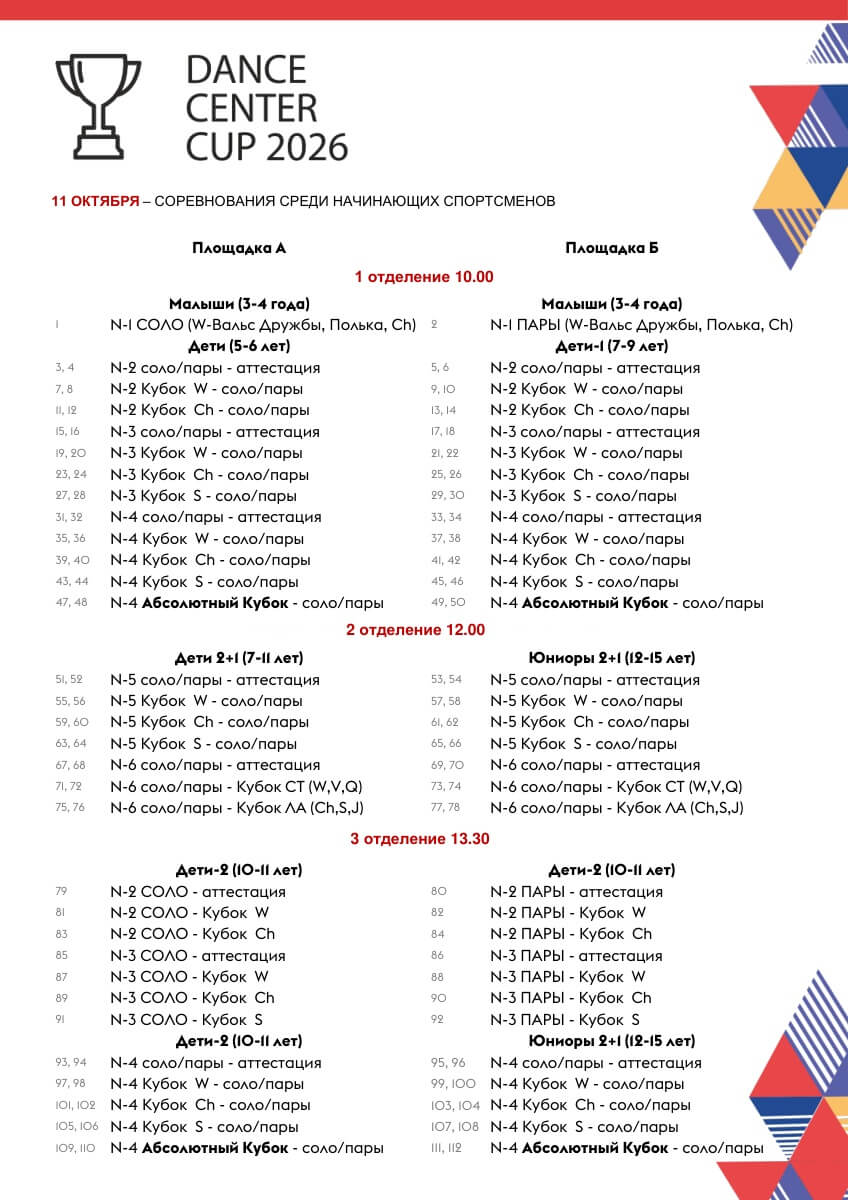 DANCE
CENTER
CUP 2026

11 ОКТЯБРЯ – СОРЕВНОВАНИЯ СРЕДИ НАЧИНАЮЩИХ СПОРТСМЕНОВ

Площадка А

1 отделение 10.00

Малыши (3-4 года)
1 N-1 СОЛО (W-Вальс Дружбы, Полька, Ch)
Дети (5-6 лет)
3, 4 N-2 соло/пары - аттестация
7, 8 N-2 Кубок W - соло/пары
11, 12 N-2 Кубок Ch - соло/пары
15, 16 N-3 соло/пары - аттестация
19, 20 N-3 Кубок W - соло/пары
23, 24 N-3 Кубок Ch - соло/пары
27, 28 N-3 Кубок S - соло/пары
31, 32 N-4 соло/пары - аттестация
35, 36 N-4 Кубок W - соло/пары
39, 40 N-4 Кубок Ch - соло/пары
43, 44 N-4 Кубок S - соло/пары
47, 48 N-4 Абсолютный Кубок - соло/пары

2 отделение 12.00

Дети 2+1 (7-11 лет)
51, 52 N-5 соло/пары - аттестация
55, 56 N-5 Кубок W - соло/пары
59, 60 N-5 Кубок Ch - соло/пары
63, 64 N-5 Кубок S - соло/пары
67, 68 N-6 соло/пары - аттестация
71, 72 N-6 соло/пары - Кубок СТ (W,V,Q)
75, 76 N-6 соло/пары - Кубок ЛА (Ch,S,J)

3 отделение 13.30

Дети-2 (10-11 лет)
79 N-2 СОЛО - аттестация
81 N-2 СОЛО - Кубок W
83 N-2 СОЛО - Кубок Ch
85 N-3 СОЛО - аттестация
87 N-3 СОЛО - Кубок W
89 N-3 СОЛО - Кубок Ch
91 N-3 СОЛО - Кубок S
Дети-2 (10-11 лет)
93, 94 N-4 соло/пары - аттестация
97, 98 N-4 Кубок W - соло/пары
101, 102 N-4 Кубок Ch - соло/пары
105, 106 N-4 Кубок S - соло/пары
109, 110 N-4 Абсолютный Кубок - соло/пары

Площадка Б

Малыши (3-4 года)
2 N-1 ПАРЫ (W-Вальс Дружбы, Полька, Ch)
Дети-1 (7-9 лет)
5, 6 N-2 соло/пары - аттестация
9, 10 N-2 Кубок W - соло/пары
13, 14 N-2 Кубок Ch - соло/пары
17, 18 N-3 соло/пары - аттестация
21, 22 N-3 Кубок W - соло/пары
25, 26 N-3 Кубок Ch - соло/пары
29, 30 N-3 Кубок S - соло/пары
33, 34 N-4 соло/пары - аттестация
37, 38 N-4 Кубок W - соло/пары
41, 42 N-4 Кубок Ch - соло/пары
45, 46 N-4 Кубок S - соло/пары
49, 50 N-4 Абсолютный Кубок - соло/пары

Юниоры 2+1 (12-15 лет)
53, 54 N-5 соло/пары - аттестация
57, 58 N-5 Кубок W - соло/пары
61, 62 N-5 Кубок Ch - соло/пары
65, 66 N-5 Кубок S - соло/пары
69, 70 N-6 соло/пары - аттестация
73, 74 N-6 соло/пары - Кубок СТ (W,V,Q)
77, 78 N-6 соло/пары - Кубок ЛА (Ch,S,J)

Дети-2 (10-11 лет)
80 N-2 ПАРЫ - аттестация
82 N-2 ПАРЫ - Кубок W
84 N-2 ПАРЫ - Кубок Ch
86 N-3 ПАРЫ - аттестация
88 N-3 ПАРЫ - Кубок W
90 N-3 ПАРЫ - Кубок Ch
92 N-3 ПАРЫ - Кубок S
Юниоры 2+1 (12-15 лет)
95, 96 N-4 соло/пары - аттестация
99, 100 N-4 Кубок W - соло/пары
103, 104 N-4 Кубок Ch - соло/пары
107, 108 N-4 Кубок S - соло/пары
111, 112 N-4 Абсолютный Кубок - соло/пары